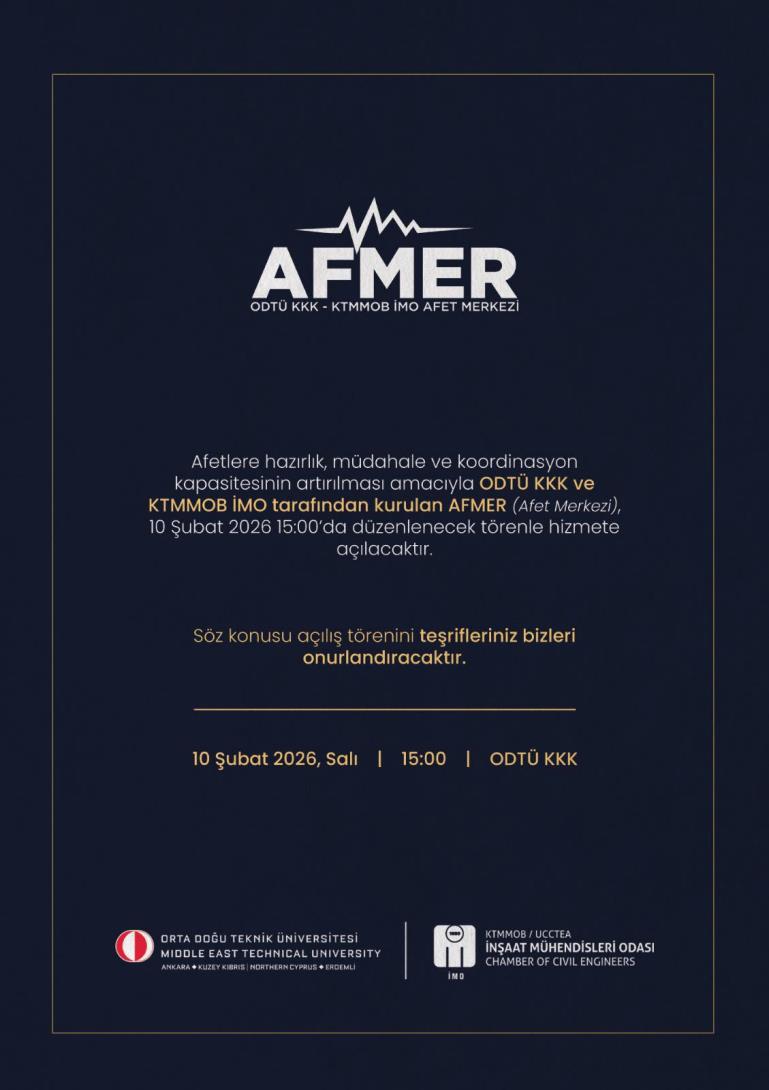 AFMER
ODTÜ KKK - KTMMOB İMO AFET MERKEZİ

Afetlere hazırlık, müdahale ve koordinasyon kapasitesinin artırılması amacıyla ODTÜ KKK ve KTMMOB İMO tarafından kurulan AFMER (Afet Merkezi), 10 Şubat 2026 15:00'da düzenlenecek törenle hizmete açılacaktır.

Söz konusu açılış törenini teşrifleriniz bizleri onurlandıracaktır.

10 Şubat 2026, Salı | 15:00 | ODTÜ KKK

ORTA DOĞU TEKNİK ÜNİVERSİTESİ
MIDDLE EAST TECHNICAL UNIVERSITY
ANKARA ◆ KUZEY KIBRIS | NORTHERN CYPRUS ◆ ERDEMLİ

İMO
KTMMOB / UCCTEA
İNŞAAT MÜHENDİSLERİ ODASI
CHAMBER OF CIVIL ENGINEERS